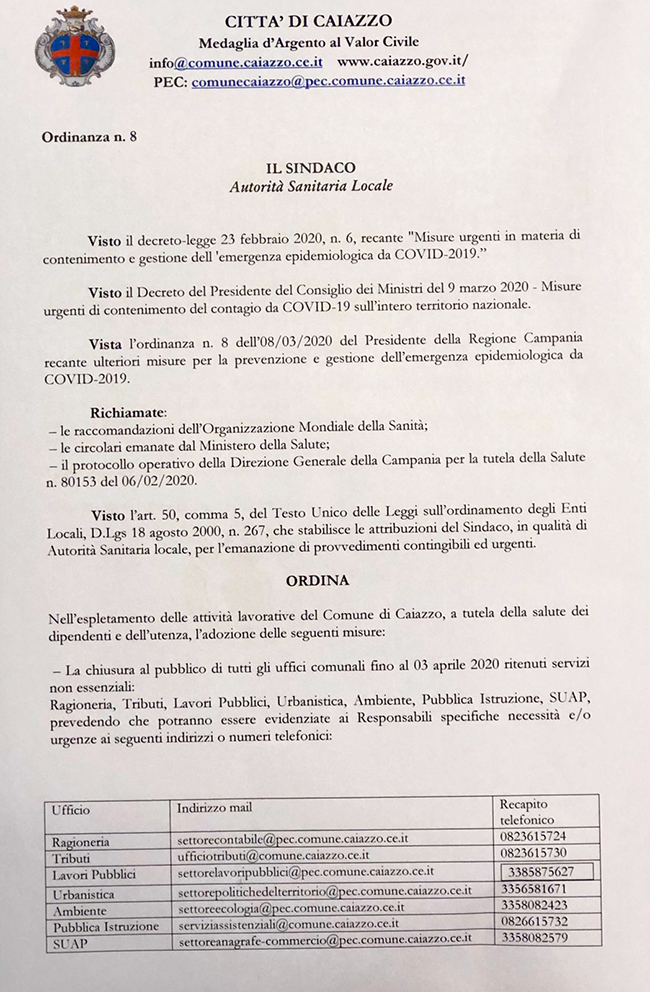 CITTA' DI CAIAZZO
Medaglia d'Argento al Valor Civile
info@comune.caiazzo.ce.it www.caiazzo.gov.it/
PEC: comunecaiazzo@pec.comune.caiazzo.ce.it

Ordinanza n. 8

IL SINDACO
Autorità Sanitaria Locale

Visto il decreto-legge 23 febbraio 2020, n. 6, recante "Misure urgenti in materia di contenimento e gestione dell 'emergenza epidemiologica da COVID-2019."

Visto il Decreto del Presidente del Consiglio dei Ministri del 9 marzo 2020 - Misure urgenti di contenimento del contagio da COVID-19 sull'intero territorio nazionale.

Vista l'ordinanza n. 8 dell'08/03/2020 del Presidente della Regione Campania recante ulteriori misure per la prevenzione e gestione dell'emergenza epidemiologica da COVID-2019.

Richiamate:
– le raccomandazioni dell'Organizzazione Mondiale della Sanità;
– le circolari emanate dal Ministero della Salute;
– il protocollo operativo della Direzione Generale della Campania per la tutela della Salute n. 80153 del 06/02/2020.

Visto l'art. 50, comma 5, del Testo Unico delle Leggi sull'ordinamento degli Enti Locali, D.Lgs 18 agosto 2000, n. 267, che stabilisce le attribuzioni del Sindaco, in qualità di Autorità Sanitaria locale, per l'emanazione di provvedimenti contingibili ed urgenti.

ORDINA

Nell'espletamento delle attività lavorative del Comune di Caiazzo, a tutela della salute dei dipendenti e dell'utenza, l'adozione delle seguenti misure:

– La chiusura al pubblico di tutti gli uffici comunali fino al 03 aprile 2020 ritenuti servizi non essenziali:
Ragioneria, Tributi, Lavori Pubblici, Urbanistica, Ambiente, Pubblica Istruzione, SUAP, prevedendo che potranno essere evidenziate ai Responsabili specifiche necessità e/o urgenze ai seguenti indirizzi o numeri telefonici:

| Ufficio | Indirizzo mail | Recapito telefonico |
|---|---|---|
| Ragioneria | settorecontabile@pec.comune.caiazzo.ce.it | 0823615724 |
| Tributi | ufficiotributi@comune.caiazzo.ce.it | 0823615730 |
| Lavori Pubblici | settorelavoripubblici@pec.comune.caiazzo.ce.it | 3385875627 |
| Urbanistica | settorepolitichedelterritorio@pec.comune.caiazzo.ce.it | 3356581671 |
| Ambiente | settoreecologia@pec.comune.caiazzo.ce.it | 3358082423 |
| Pubblica Istruzione | serviziassistenziali@comune.caiazzo.ce.it | 0826615732 |
| SUAP | settoreanagrafe-commercio@pec.comune.caiazzo.ce.it | 3358082579 |